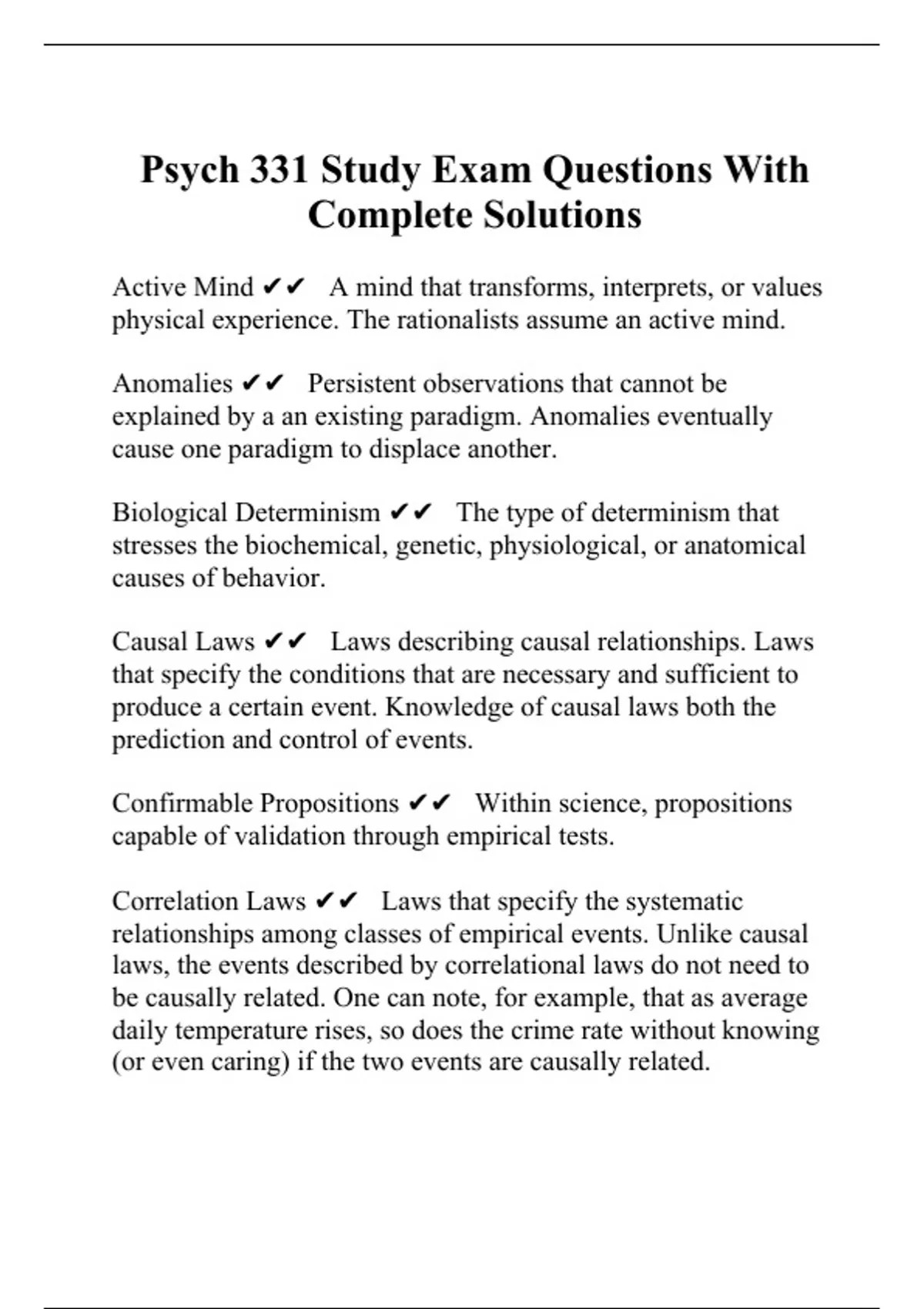 Psych 331 Study Exam Questions With Complete Solutions

Active Mind ✔✔ A mind that transforms, interprets, or values physical experience. The rationalists assume an active mind.

Anomalies ✔✔ Persistent observations that cannot be explained by a an existing paradigm. Anomalies eventually cause one paradigm to displace another.

Biological Determinism ✔✔ The type of determinism that stresses the biochemical, genetic, physiological, or anatomical causes of behavior.

Causal Laws ✔✔ Laws describing causal relationships. Laws that specify the conditions that are necessary and sufficient to produce a certain event. Knowledge of causal laws both the prediction and control of events.

Confirmable Propositions ✔✔ Within science, propositions capable of validation through empirical tests.

Correlation Laws ✔✔ Laws that specify the systematic relationships among classes of empirical events. Unlike causal laws, the events described by correlational laws do not need to be causally related. One can note, for example, that as average daily temperature rises, so does the crime rate without knowing (or even caring) if the two events are causally related.